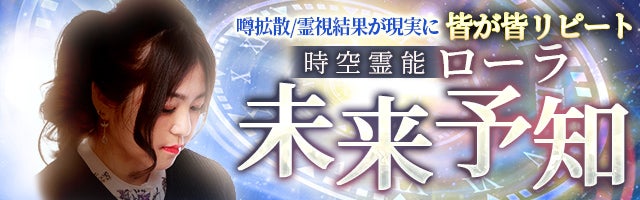 噂拡散/霊視結果が現実に 皆が皆リピート

時空霊能 ローラ

未来予知